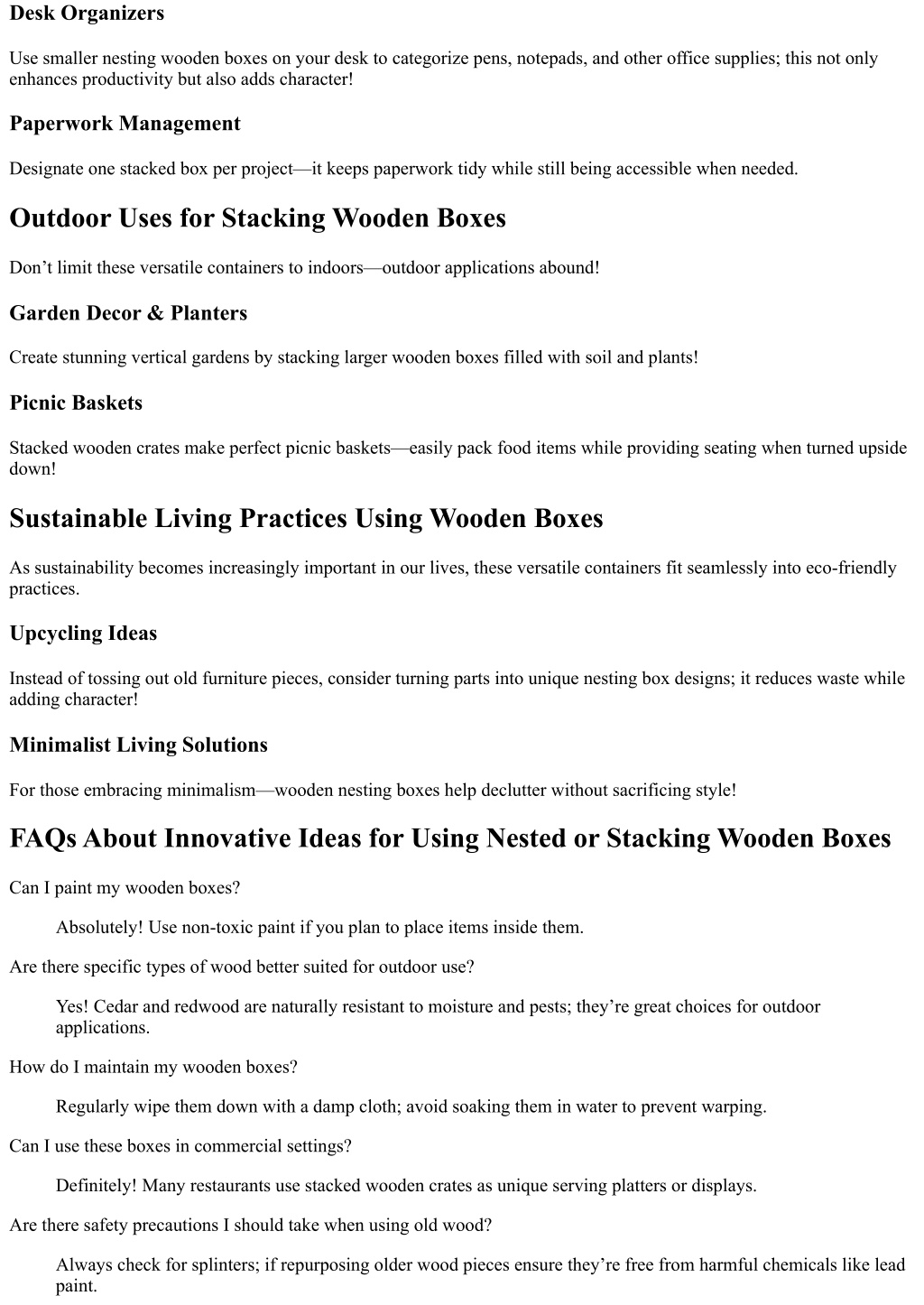 Desk Organizers

Use smaller nesting wooden boxes on your desk to categorize pens, notepads, and other office supplies; this not only enhances productivity but also adds character!

Paperwork Management

Designate one stacked box per project—it keeps paperwork tidy while still being accessible when needed.

Outdoor Uses for Stacking Wooden Boxes

Don’t limit these versatile containers to indoors—outdoor applications abound!

Garden Decor & Planters

Create stunning vertical gardens by stacking larger wooden boxes filled with soil and plants!

Picnic Baskets

Stacked wooden crates make perfect picnic baskets—easily pack food items while providing seating when turned upside down!

Sustainable Living Practices Using Wooden Boxes

As sustainability becomes increasingly important in our lives, these versatile containers fit seamlessly into eco-friendly practices.

Upcycling Ideas

Instead of tossing out old furniture pieces, consider turning parts into unique nesting box designs; it reduces waste while adding character!

Minimalist Living Solutions

For those embracing minimalism—wooden nesting boxes help declutter without sacrificing style!

FAQs About Innovative Ideas for Using Nested or Stacking Wooden Boxes

Can I paint my wooden boxes?

Absolutely! Use non-toxic paint if you plan to place items inside them.

Are there specific types of wood better suited for outdoor use?

Yes! Cedar and redwood are naturally resistant to moisture and pests; they’re great choices for outdoor applications.

How do I maintain my wooden boxes?

Regularly wipe them down with a damp cloth; avoid soaking them in water to prevent warping.

Can I use these boxes in commercial settings?

Definitely! Many restaurants use stacked wooden crates as unique serving platters or displays.

Are there safety precautions I should take when using old wood?

Always check for splinters; if repurposing older wood pieces ensure they’re free from harmful chemicals like lead paint.